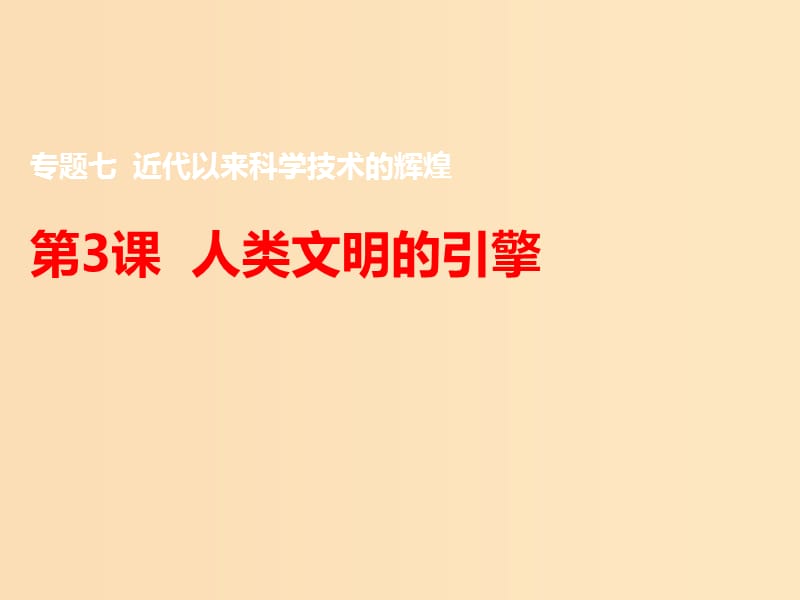 专题七 近代以来科学技术的辉煌

第3课 人类文明的引擎